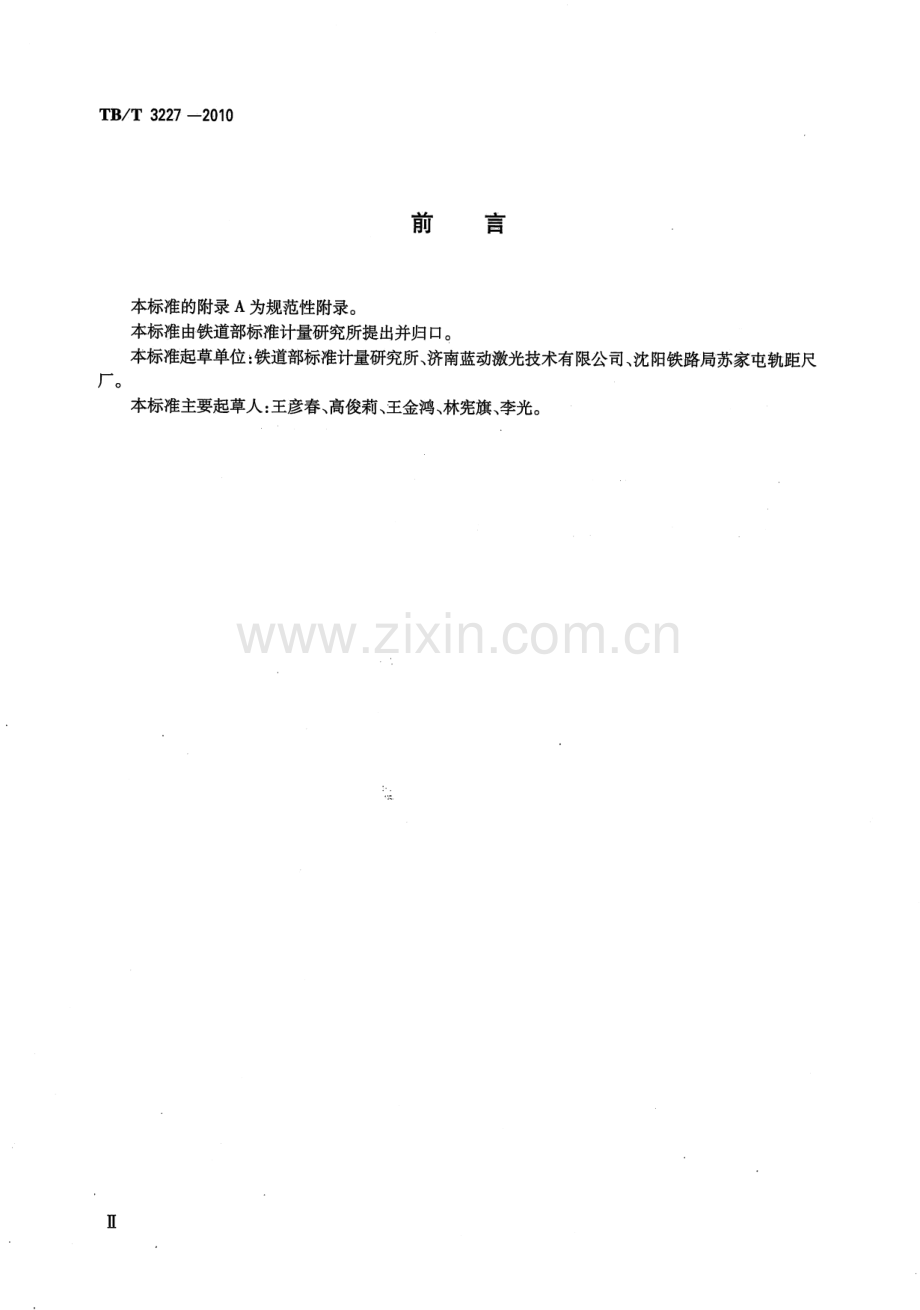 TB/T 3227—2010

前 言

本标准的附录A为规范性附录。

本标准由铁道部标准计量研究所提出并归口。

本标准起草单位:铁道部标准计量研究所、济南蓝动激光技术有限公司、沈阳铁路局苏家屯轨距尺厂。

本标准主要起草人:王彦春、高俊莉、王金鸿、林宪旗、李光。

II

www.zixin.com.cn